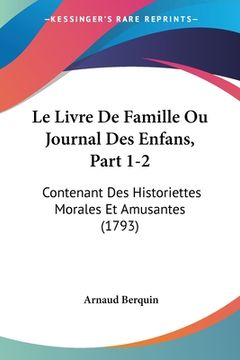 —KESSINGER'S RARE REPRINTS—

Le Livre De Famille Ou Journal Des Enfans, Part 1-2

Contenant Des Historiettes Morales Et Amusantes (1793)

Arnaud Berquin